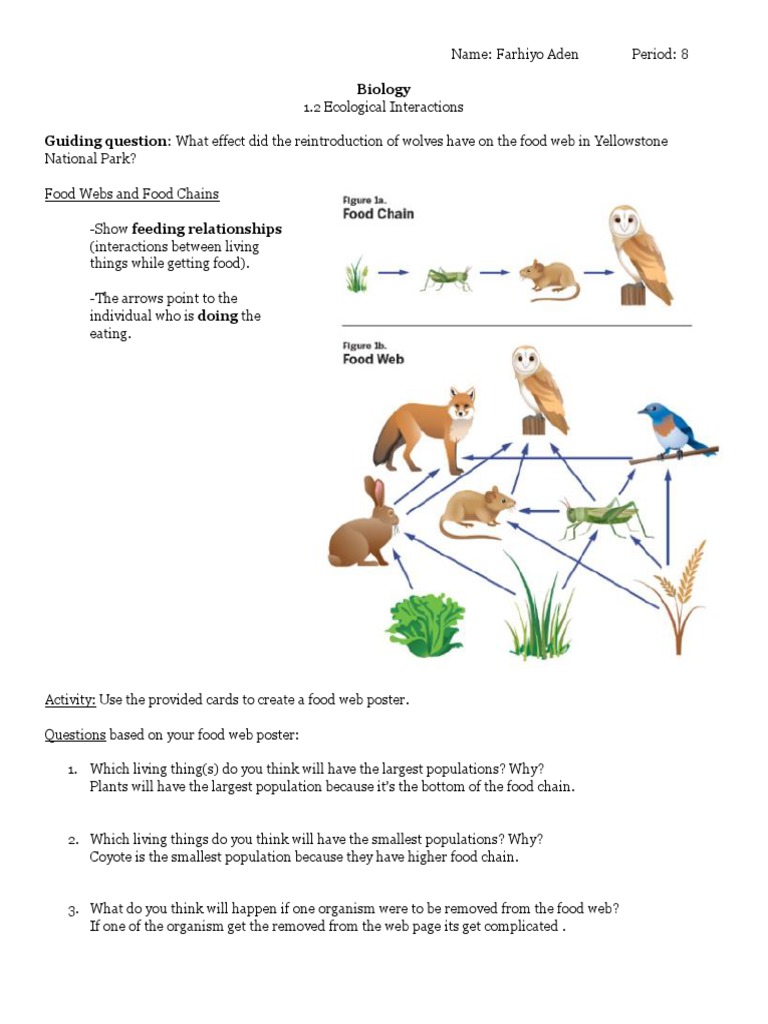 Name: Farhiyo Aden Period: 8

Biology
1.2 Ecological Interactions

Guiding question: What effect did the reintroduction of wolves have on the food web in Yellowstone National Park?

Food Webs and Food Chains

-Show feeding relationships (interactions between living things while getting food).

-The arrows point to the individual who is doing the eating.

Figure 1a.
Food Chain

Figure 1b.
Food Web

Activity: Use the provided cards to create a food web poster.

Questions based on your food web poster:

1. Which living thing(s) do you think will have the largest populations? Why?
Plants will have the largest population because it's the bottom of the food chain.

2. Which living things do you think will have the smallest populations? Why?
Coyote is the smallest population because they have higher food chain.

3. What do you think will happen if one organism were to be removed from the food web?
If one of the organism get the removed from the web page its get complicated .